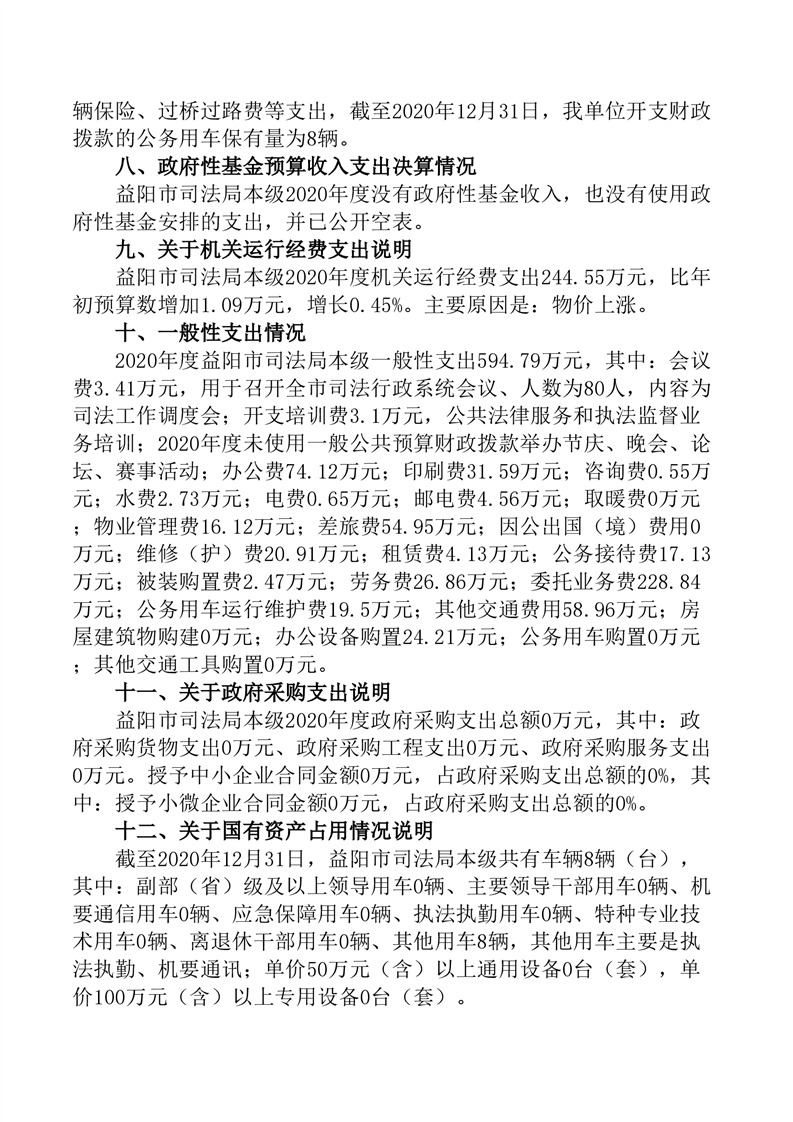 辆保险、过桥过路费等支出，截至2020年12月31日，我单位开支财政拨款的公务用车保有量为8辆。

八、政府性基金预算收入支出决算情况

益阳市司法局本级2020年度没有政府性基金收入，也没有使用政府性基金安排的支出，并已公开空表。

九、关于机关运行经费支出说明

益阳市司法局本级2020年度机关运行经费支出244.55万元，比年初预算数增加1.09万元，增长0.45%。主要原因是：物价上涨。

十、一般性支出情况

2020年度益阳市司法局本级一般性支出594.79万元，其中：会议费3.41万元，用于召开全市司法行政系统会议、人数为80人，内容为司法工作调度会；开支培训费3.1万元，公共法律服务和执法监督业务培训；2020年度未使用一般公共预算财政拨款举办节庆、晚会、论坛、赛事活动；办公费74.12万元；印刷费31.59万元；咨询费0.55万元；水费2.73万元；电费0.65万元；邮电费4.56万元；取暖费0万元；物业管理费16.12万元；差旅费54.95万元；因公出国（境）费用0万元；维修（护）费20.91万元；租赁费4.13万元；公务接待费17.13万元；被装购置费2.47万元；劳务费26.86万元；委托业务费228.84万元；公务用车运行维护费19.5万元；其他交通费用58.96万元；房屋建筑物购建0万元；办公设备购置24.21万元；公务用车购置0万元；其他交通工具购置0万元。

十一、关于政府采购支出说明

益阳市司法局本级2020年度政府采购支出总额0万元，其中：政府采购货物支出0万元、政府采购工程支出0万元、政府采购服务支出0万元。授予中小企业合同金额0万元，占政府采购支出总额的0%，其中：授予小微企业合同金额0万元，占政府采购支出总额的0%。

十二、关于国有资产占用情况说明

截至2020年12月31日，益阳市司法局本级共有车辆8辆（台），其中：副部（省）级及以上领导用车0辆、主要领导干部用车0辆、机要通信用车0辆、应急保障用车0辆、执法执勤用车0辆、特种专业技术用车0辆、离退休干部用车0辆、其他用车8辆，其他用车主要是执法执勤、机要通讯；单价50万元（含）以上通用设备0台（套），单价100万元（含）以上专用设备0台（套）。